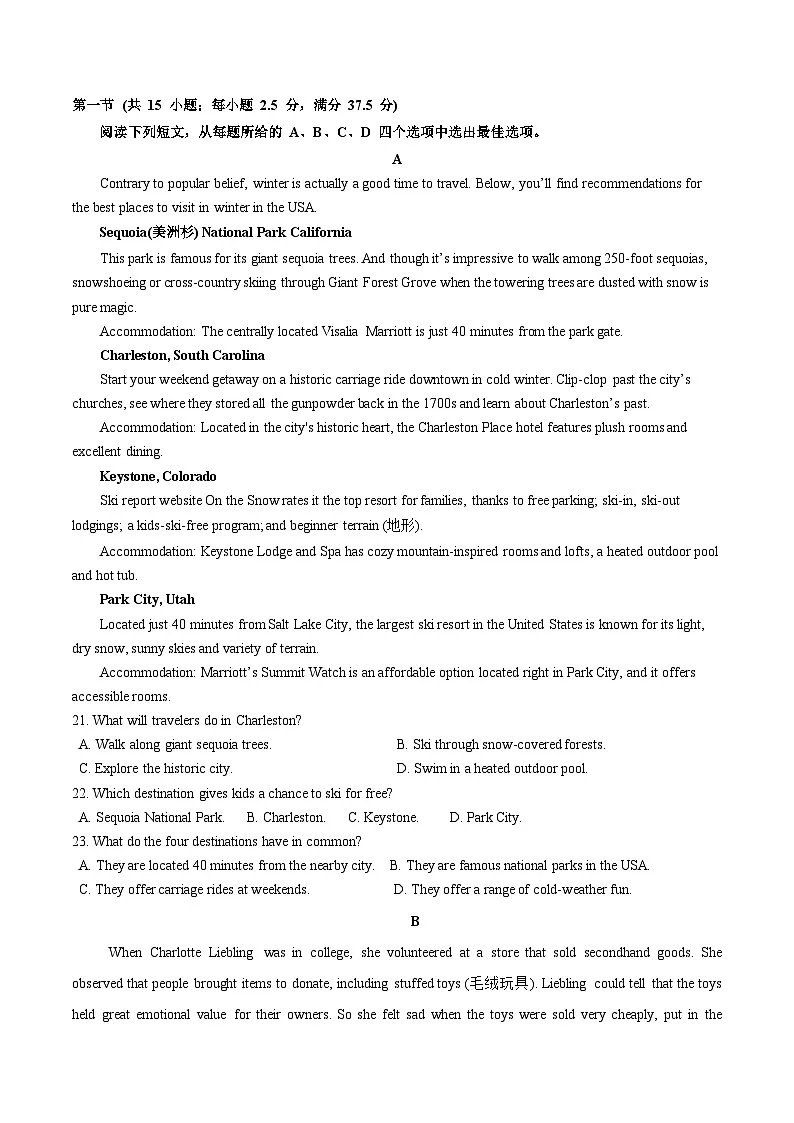 第一节 (共 15 小题；每小题 2.5 分，满分 37.5 分)

阅读下列短文，从每题所给的 A、B、C、D 四个选项中选出最佳选项。

A

Contrary to popular belief, winter is actually a good time to travel. Below, you'll find recommendations for the best places to visit in winter in the USA.

Sequoia(美洲杉) National Park California

This park is famous for its giant sequoia trees. And though it's impressive to walk among 250-foot sequoias, snowshoeing or cross-country skiing through Giant Forest Grove when the towering trees are dusted with snow is pure magic.

Accommodation: The centrally located Visalia Marriott is just 40 minutes from the park gate.

Charleston, South Carolina

Start your weekend getaway on a historic carriage ride downtown in cold winter. Clip-clop past the city's churches, see where they stored all the gunpowder back in the 1700s and learn about Charleston's past.

Accommodation: Located in the city's historic heart, the Charleston Place hotel features plush rooms and excellent dining.

Keystone, Colorado

Ski report website On the Snow rates it the top resort for families, thanks to free parking; ski-in, ski-out lodgings; a kids-ski-free program; and beginner terrain (地形).

Accommodation: Keystone Lodge and Spa has cozy mountain-inspired rooms and lofts, a heated outdoor pool and hot tub.

Park City, Utah

Located just 40 minutes from Salt Lake City, the largest ski resort in the United States is known for its light, dry snow, sunny skies and variety of terrain.

Accommodation: Marriott's Summit Watch is an affordable option located right in Park City, and it offers accessible rooms.

21. What will travelers do in Charleston?
A. Walk along giant sequoia trees.
B. Ski through snow-covered forests.
C. Explore the historic city.
D. Swim in a heated outdoor pool.

22. Which destination gives kids a chance to ski for free?
A. Sequoia National Park.
B. Charleston.
C. Keystone.
D. Park City.

23. What do the four destinations have in common?
A. They are located 40 minutes from the nearby city.
B. They are famous national parks in the USA.
C. They offer carriage rides at weekends.
D. They offer a range of cold-weather fun.

B

When Charlotte Liebling was in college, she volunteered at a store that sold secondhand goods. She observed that people brought items to donate, including stuffed toys (毛绒玩具). Liebling could tell that the toys held great emotional value for their owners. So she felt sad when the toys were sold very cheaply, put in the